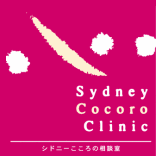 Sydney
Cocoro
Clinic

シドニーこころの相談室